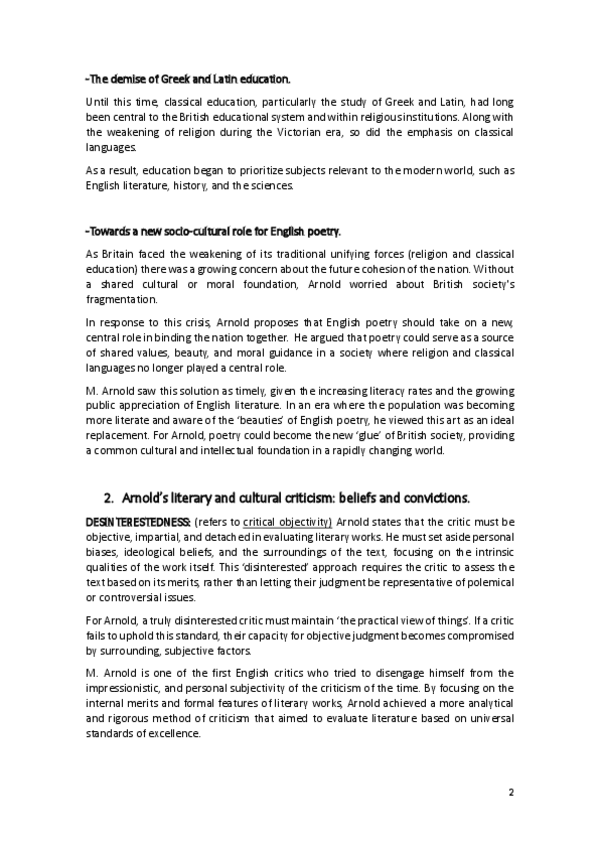 -The demise of Greek and Latin education.

Until this time, classical education, particularly the study of Greek and Latin, had long been central to the British educational system and within religious institutions. Along with the weakening of religion during the Victorian era, so did the emphasis on classical languages.

As a result, education began to prioritize subjects relevant to the modern world, such as English literature, history, and the sciences.

-Towards a new socio-cultural role for English poetry.

As Britain faced the weakening of its traditional unifying forces (religion and classical education) there was a growing concern about the future cohesion of the nation. Without a shared cultural or moral foundation, Arnold worried about British society's fragmentation.

In response to this crisis, Arnold proposes that English poetry should take on a new, central role in binding the nation together. He argued that poetry could serve as a source of shared values, beauty, and moral guidance in a society where religion and classical languages no longer played a central role.

M. Arnold saw this solution as timely, given the increasing literacy rates and the growing public appreciation of English literature. In an era where the population was becoming more literate and aware of the 'beauties' of English poetry, he viewed this art as an ideal replacement. For Arnold, poetry could become the new 'glue' of British society, providing a common cultural and intellectual foundation in a rapidly changing world.

2. Arnold's literary and cultural criticism: beliefs and convictions.

DESINTERESTEDNESS: (refers to critical objectivity) Arnold states that the critic must be objective, impartial, and detached in evaluating literary works. He must set aside personal biases, ideological beliefs, and the surroundings of the text, focusing on the intrinsic qualities of the work itself. This 'disinterested' approach requires the critic to assess the text based on its merits, rather than letting their judgment be representative of polemical or controversial issues.

For Arnold, a truly disinterested critic must maintain 'the practical view of things'. If a critic fails to uphold this standard, their capacity for objective judgment becomes compromised by surrounding, subjective factors.

M. Arnold is one of the first English critics who tried to disengage himself from the impressionistic, and personal subjectivity of the criticism of the time. By focusing on the internal merits and formal features of literary works, Arnold achieved a more analytical and rigorous method of criticism that aimed to evaluate literature based on universal standards of excellence.

2